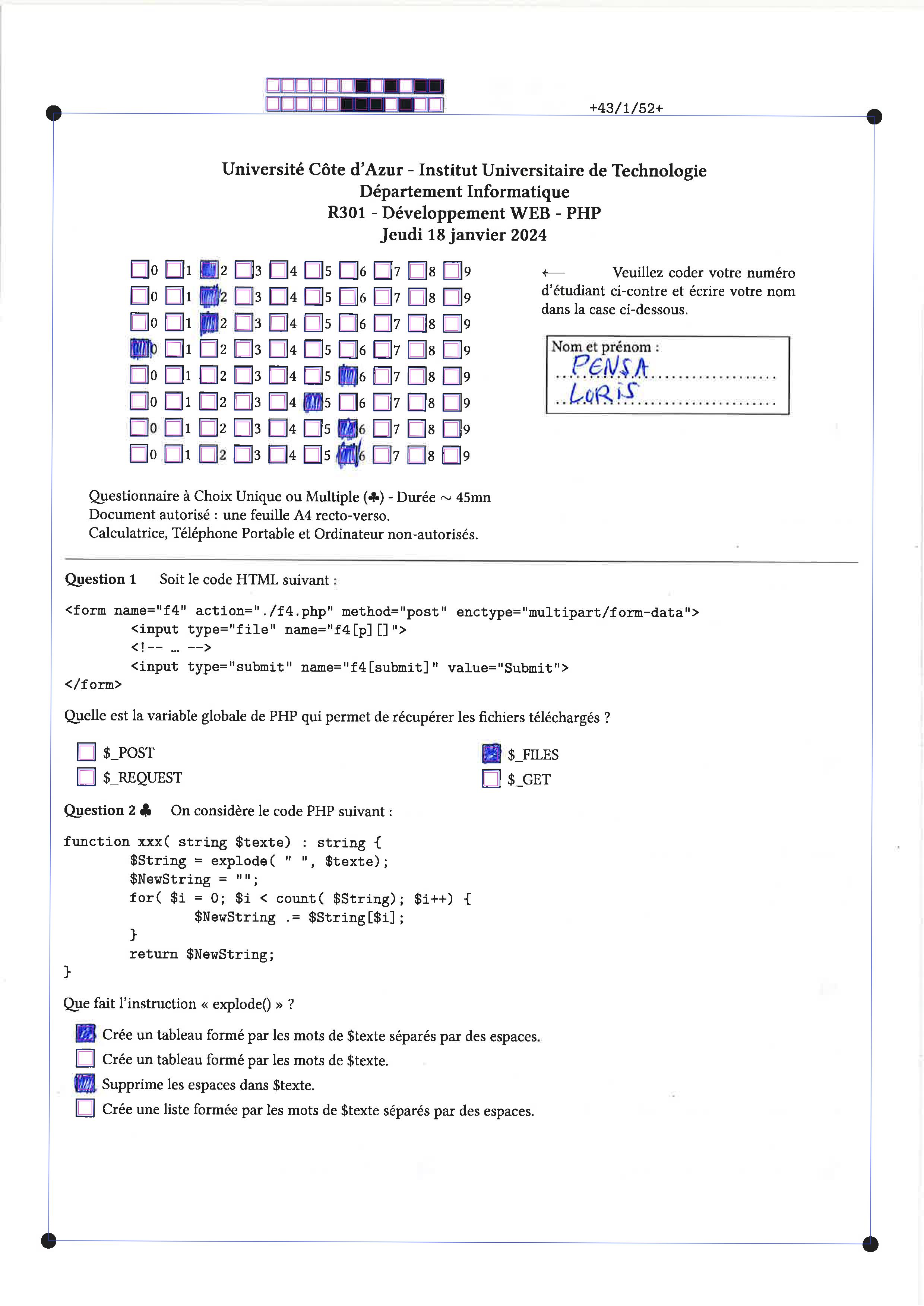 +43/1/52+

Université Côte d'Azur - Institut Universitaire de Technologie
Département Informatique
R301 - Développement WEB - PHP
Jeudi 18 janvier 2024

0 1 2 3 4 5 6 7 8 9
0 1 2 3 4 5 6 7 8 9
0 1 2 3 4 5 6 7 8 9
0 1 2 3 4 5 6 7 8 9
0 1 2 3 4 5 6 7 8 9
0 1 2 3 4 5 6 7 8 9
0 1 2 3 4 5 6 7 8 9
0 1 2 3 4 5 6 7 8 9

← Veuillez coder votre numéro d'étudiant ci-contre et écrire votre nom dans la case ci-dessous.

Nom et prénom :
PENSA
LORIS

Questionnaire à Choix Unique ou Multiple (♣) - Durée ∼ 45mn
Document autorisé : une feuille A4 recto-verso.
Calculatrice, Téléphone Portable et Ordinateur non-autorisés.

Question 1 Soit le code HTML suivant :

<form name="f4" action="./f4.php" method="post" enctype="multipart/form-data">
<input type="file" name="f4[p][]">
<!-- ... -->
<input type="submit" name="f4[submit]" value="Submit">
</form>

Quelle est la variable globale de PHP qui permet de récupérer les fichiers téléchargés ?

$_POST
$_REQUEST
$_FILES
$_GET

Question 2 ♣ On considère le code PHP suivant :

function xxx( string $texte) : string {
$String = explode( " ", $texte);
$NewString = "";
for( $i = 0; $i < count( $String); $i++) {
$NewString .= $String[$i];
}
return $NewString;
}

Que fait l'instruction « explode() » ?

Crée un tableau formé par les mots de $texte séparés par des espaces.
Crée un tableau formé par les mots de $texte.
Supprime les espaces dans $texte.
Crée une liste formée par les mots de $texte séparés par des espaces.